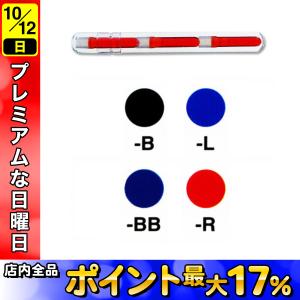 10/12
日
プレミアムな日曜日

-B
-L
-BB
-R

店内全品
ポイント最大17%